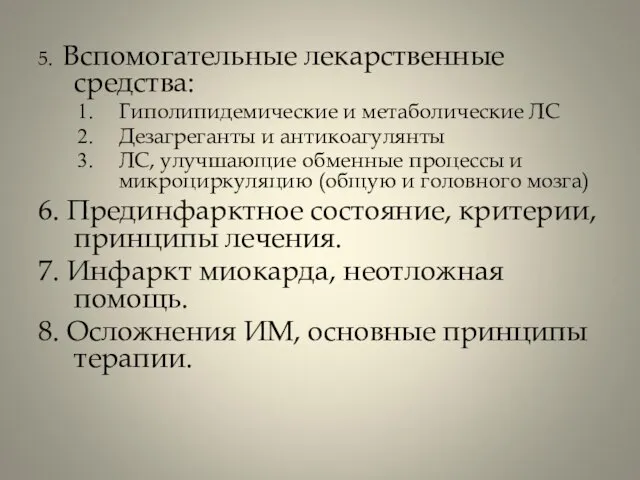 5. Вспомогательные лекарственные средства:

1. Гиполипидемические и метаболические ЛС
2. Дезагреганты и антикоагулянты
3. ЛС, улучшающие обменные процессы и микроциркуляцию (общую и головного мозга)

6. Прединфарктное состояние, критерии, принципы лечения.

7. Инфаркт миокарда, неотложная помощь.

8. Осложнения ИМ, основные принципы терапии.